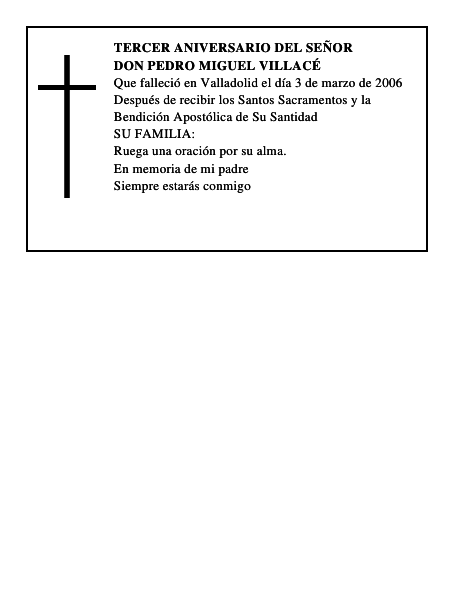 TERCER ANIVERSARIO DEL SEÑOR
DON PEDRO MIGUEL VILLACÉ
Que falleció en Valladolid el día 3 de marzo de 2006
Después de recibir los Santos Sacramentos y la Bendición Apostólica de Su Santidad
SU FAMILIA:
Ruega una oración por su alma.
En memoria de mi padre
Siempre estarás conmigo